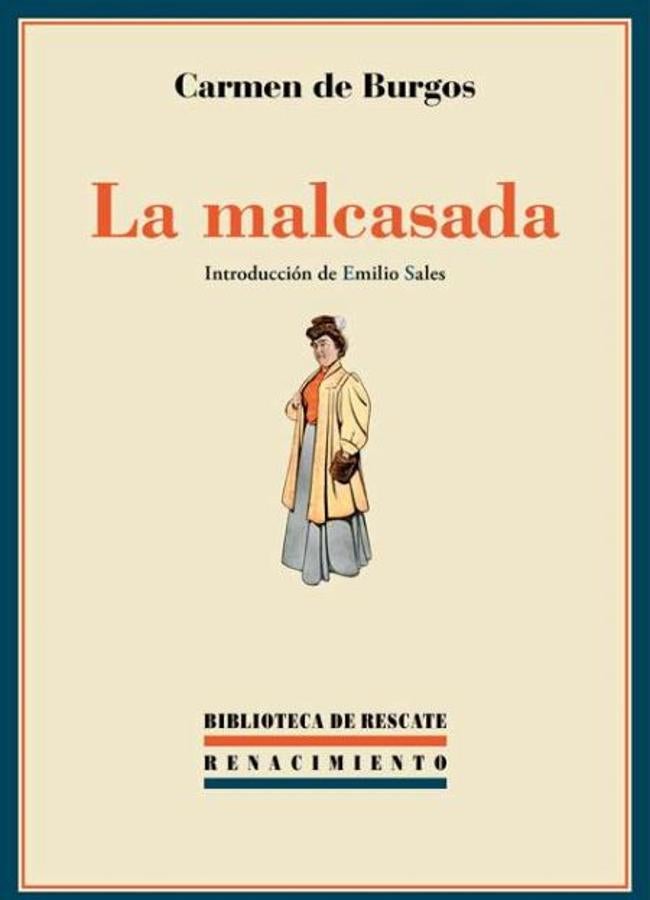 Carmen de Burgos

La malcasada

Introducción de Emilio Sales

BIBLIOTECA DE RESCATE

RENACIMIENTO